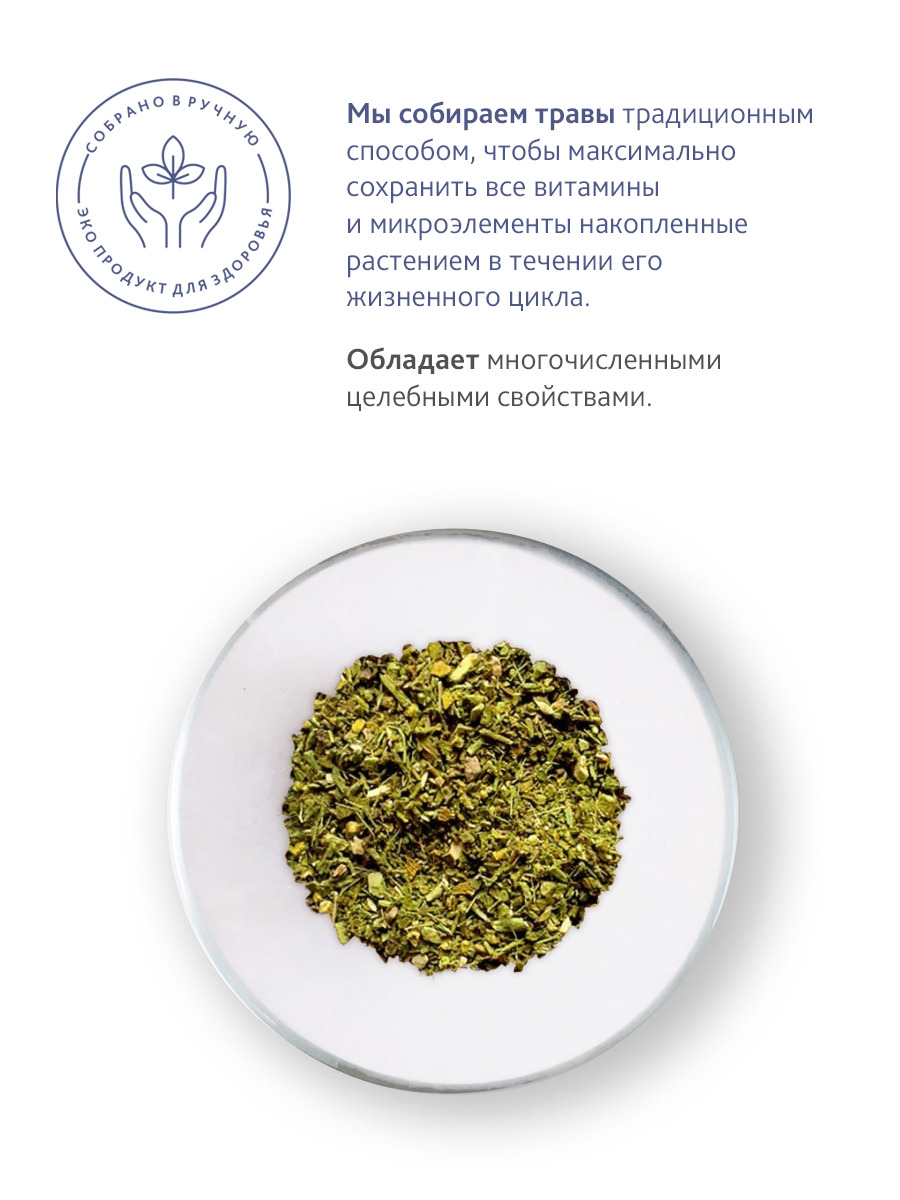 СОБРАНО В РУЧНУЮ
ЭКО ПРОДУКТ ДЛЯ ЗДОРОВЬЯ

Мы собираем травы традиционным способом, чтобы максимально сохранить все витамины и микроэлементы накопленные растением в течении его жизненного цикла.

Обладает многочисленными целебными свойствами.